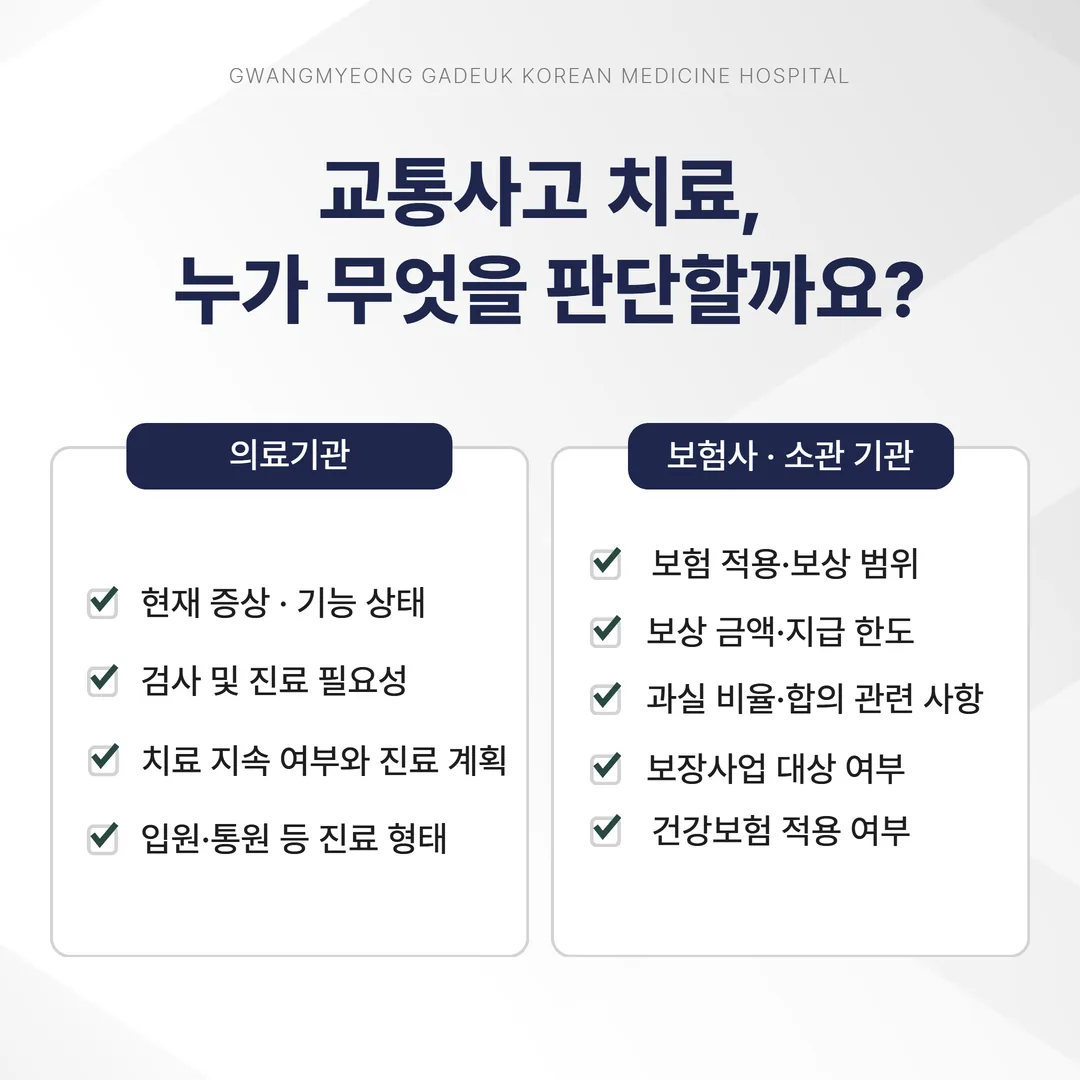 GWANGMYEONG GADEUK KOREAN MEDICINE HOSPITAL

교통사고 치료,
누가 무엇을 판단할까요?

의료기관

현재 증상 · 기능 상태

검사 및 진료 필요성

치료 지속 여부와 진료 계획

입원·통원 등 진료 형태

보험사 · 소관 기관

보험 적용·보상 범위

보상 금액·지급 한도

과실 비율·합의 관련 사항

보장사업 대상 여부

건강보험 적용 여부